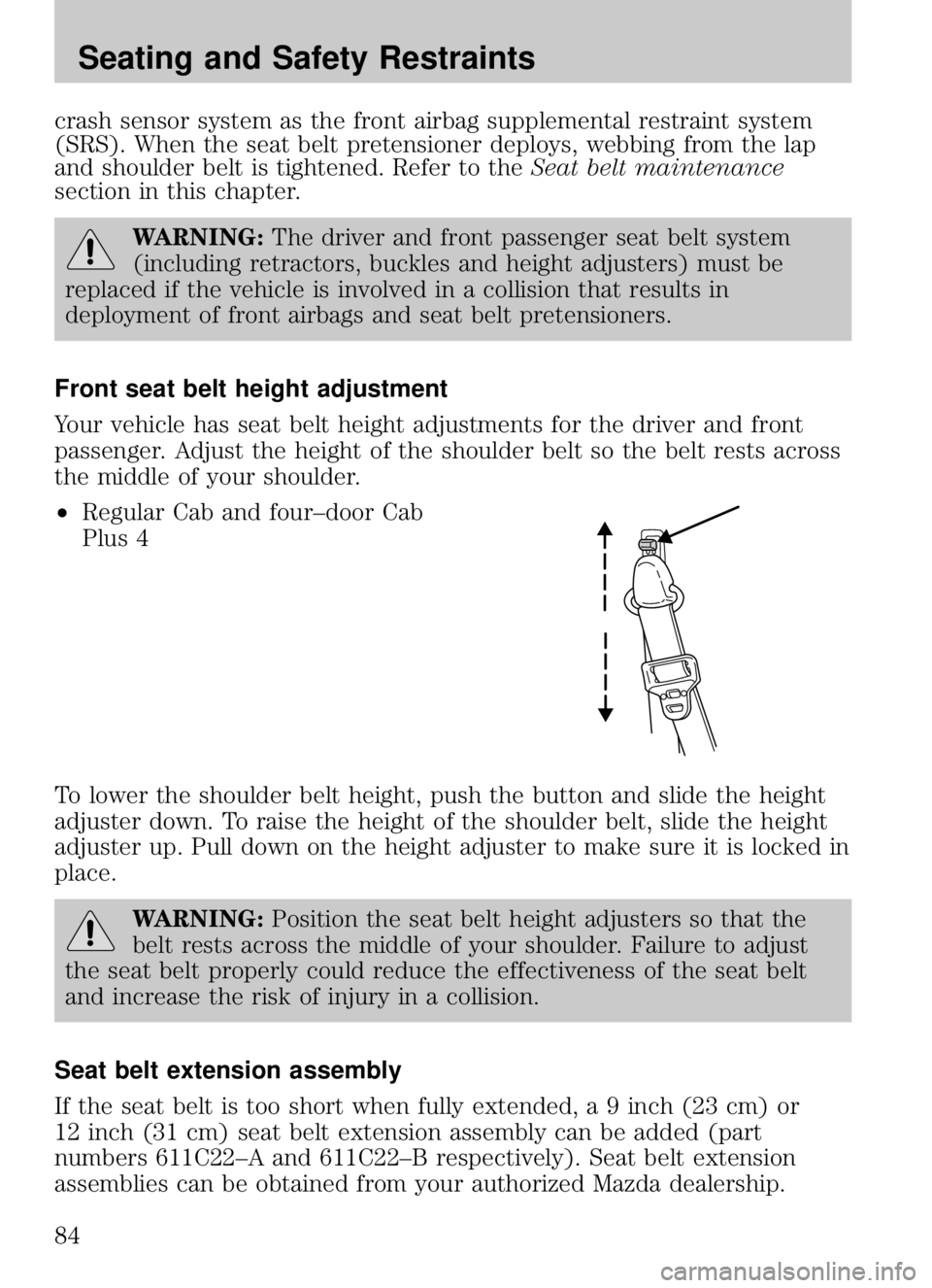 Seating and Safety Restraints

crash sensor system as the front airbag supplemental restraint system (SRS). When the seat belt pretensioner deploys, webbing from the lap and shoulder belt is tightened. Refer to the Seat belt maintenance section in this chapter.

WARNING: The driver and front passenger seat belt system (including retractors, buckles and height adjusters) must be replaced if the vehicle is involved in a collision that results in deployment of front airbags and seat belt pretensioners.

Front seat belt height adjustment

Your vehicle has seat belt height adjustments for the driver and front passenger. Adjust the height of the shoulder belt so the belt rests across the middle of your shoulder.

• Regular Cab and four–door Cab Plus 4

To lower the shoulder belt height, push the button and slide the height adjuster down. To raise the height of the shoulder belt, slide the height adjuster up. Pull down on the height adjuster to make sure it is locked in place.

WARNING: Position the seat belt height adjusters so that the belt rests across the middle of your shoulder. Failure to adjust the seat belt properly could reduce the effectiveness of the seat belt and increase the risk of injury in a collision.

Seat belt extension assembly

If the seat belt is too short when fully extended, a 9 inch (23 cm) or 12 inch (31 cm) seat belt extension assembly can be added (part numbers 611C22–A and 611C22–B respectively). Seat belt extension assemblies can be obtained from your authorized Mazda dealership.

84

carmanualsonline.info